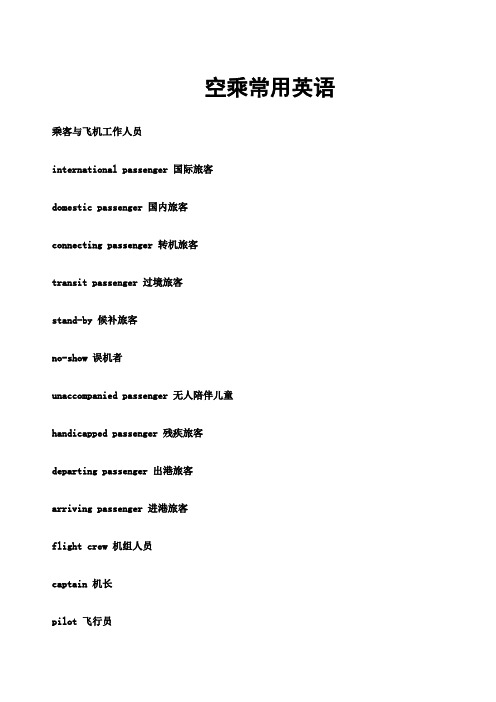 空乘常用英语

乘客与飞机工作人员

international passenger 国际旅客

domestic passenger 国内旅客

connecting passenger 转机旅客

transit passenger 过境旅客

stand-by 候补旅客

no-show 误机者

unaccompanied passenger 无人陪伴儿童

handicapped passenger 残疾旅客

departing passenger 出港旅客

arriving passenger 进港旅客

flight crew 机组人员

captain 机长

pilot 飞行员